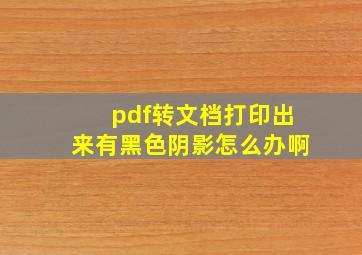 pdf转文档打印出来有黑色阴影怎么办啊